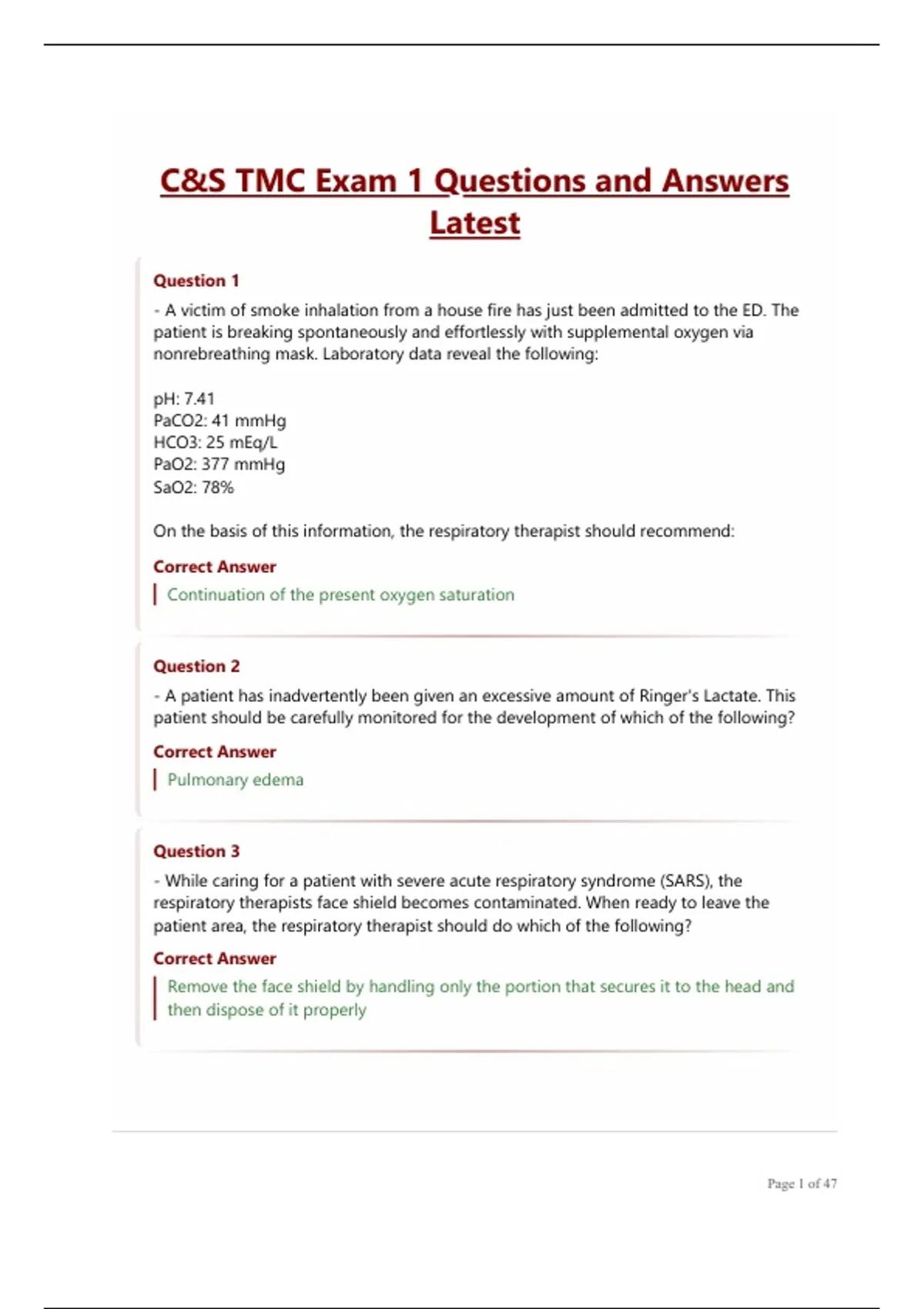 C&S TMC Exam 1 Questions and Answers Latest

Question 1

- A victim of smoke inhalation from a house fire has just been admitted to the ED. The patient is breaking spontaneously and effortlessly with supplemental oxygen via nonrebreathing mask. Laboratory data reveal the following:

pH: 7.41
PaCO2: 41 mmHg
HCO3: 25 mEq/L
PaO2: 377 mmHg
SaO2: 78%

On the basis of this information, the respiratory therapist should recommend:

Correct Answer

Continuation of the present oxygen saturation

Question 2

- A patient has inadvertently been given an excessive amount of Ringer's Lactate. This patient should be carefully monitored for the development of which of the following?

Correct Answer

Pulmonary edema

Question 3

- While caring for a patient with severe acute respiratory syndrome (SARS), the respiratory therapists face shield becomes contaminated. When ready to leave the patient area, the respiratory therapist should do which of the following?

Correct Answer

Remove the face shield by handling only the portion that secures it to the head and then dispose of it properly

Page 1 of 47